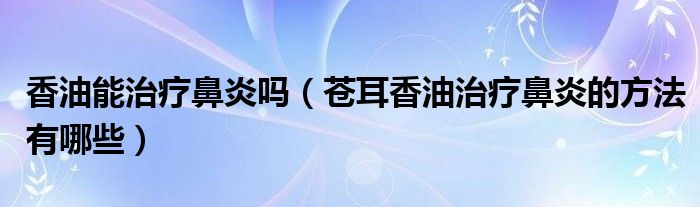 香油能治疗鼻炎吗（苍耳香油治疗鼻炎的方法有哪些）